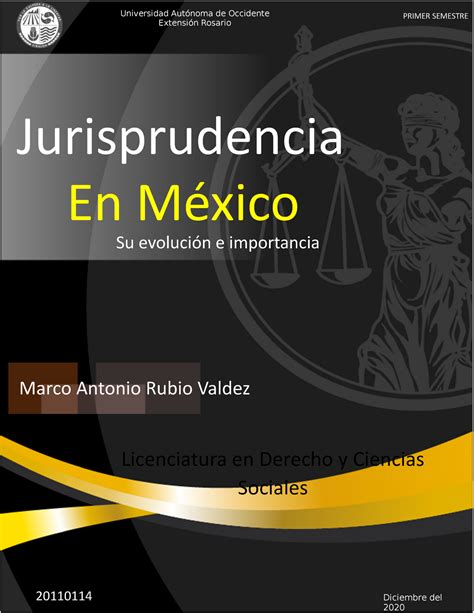 Universidad Autónoma de Occidente
Extensión Rosario

PRIMER SEMESTRE

Jurisprudencia
En México
Su evolución e importancia

Marco Antonio Rubio Valdez

Licenciatura en Derecho y Ciencias Sociales

20110114

Diciembre del 2020